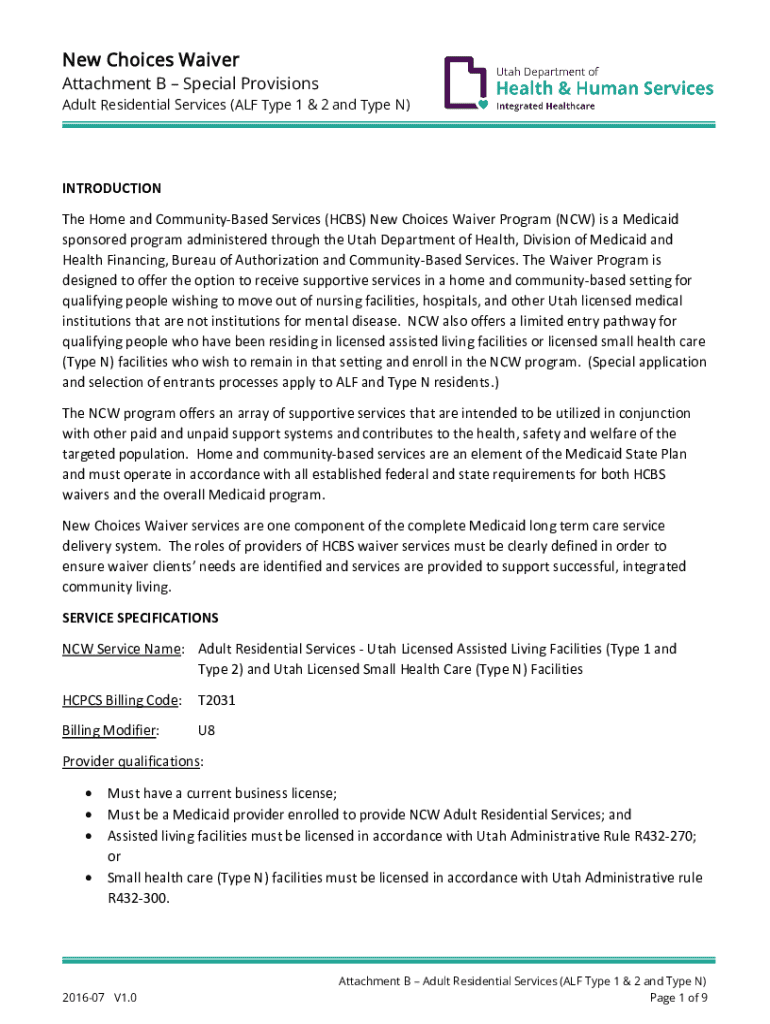 New Choices Waiver

Attachment B – Special Provisions

Adult Residential Services (ALF Type 1 & 2 and Type N)

Utah Department of
Health & Human Services
Integrated Healthcare

INTRODUCTION

The Home and Community-Based Services (HCBS) New Choices Waiver Program (NCW) is a Medicaid sponsored program administered through the Utah Department of Health, Division of Medicaid and Health Financing, Bureau of Authorization and Community-Based Services. The Waiver Program is designed to offer the option to receive supportive services in a home and community-based setting for qualifying people wishing to move out of nursing facilities, hospitals, and other Utah licensed medical institutions that are not institutions for mental disease. NCW also offers a limited entry pathway for qualifying people who have been residing in licensed assisted living facilities or licensed small health care (Type N) facilities who wish to remain in that setting and enroll in the NCW program. (Special application and selection of entrants processes apply to ALF and Type N residents.)

The NCW program offers an array of supportive services that are intended to be utilized in conjunction with other paid and unpaid support systems and contributes to the health, safety and welfare of the targeted population. Home and community-based services are an element of the Medicaid State Plan and must operate in accordance with all established federal and state requirements for both HCBS waivers and the overall Medicaid program.

New Choices Waiver services are one component of the complete Medicaid long term care service delivery system. The roles of providers of HCBS waiver services must be clearly defined in order to ensure waiver clients' needs are identified and services are provided to support successful, integrated community living.

SERVICE SPECIFICATIONS

NCW Service Name: Adult Residential Services - Utah Licensed Assisted Living Facilities (Type 1 and Type 2) and Utah Licensed Small Health Care (Type N) Facilities

HCPCS Billing Code: T2031

Billing Modifier: U8

Provider qualifications:

• Must have a current business license;
• Must be a Medicaid provider enrolled to provide NCW Adult Residential Services; and
• Assisted living facilities must be licensed in accordance with Utah Administrative Rule R432-270; or
• Small health care (Type N) facilities must be licensed in accordance with Utah Administrative rule R432-300.

Attachment B – Adult Residential Services (ALF Type 1 & 2 and Type N)
2016-07 V1.0
Page 1 of 9